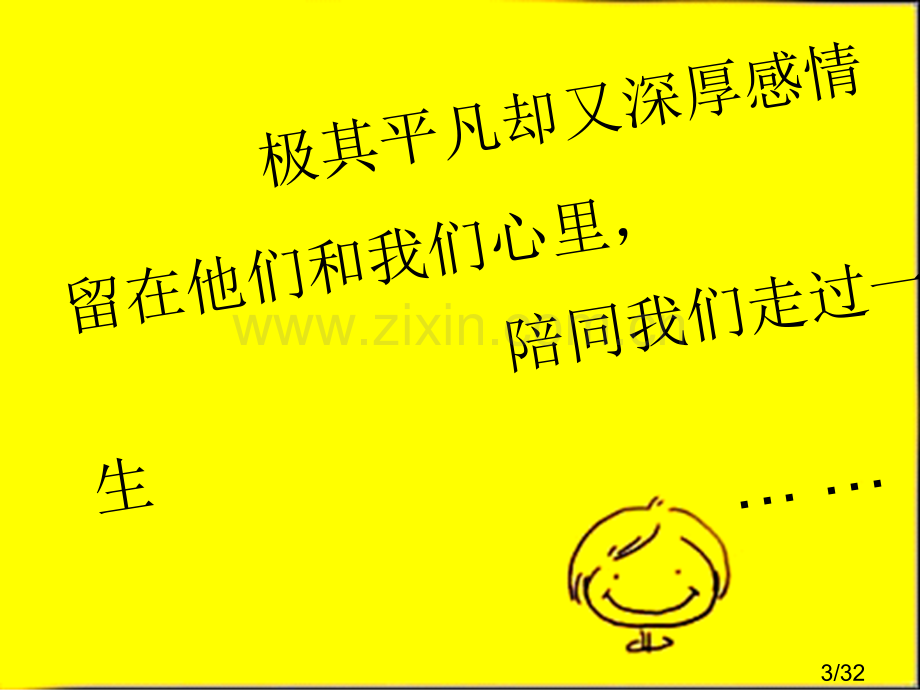 极其平凡却又深厚感情

留在他们和我们心里，

陪同我们走过一

生

……

www.zixin.com.cn

3/32